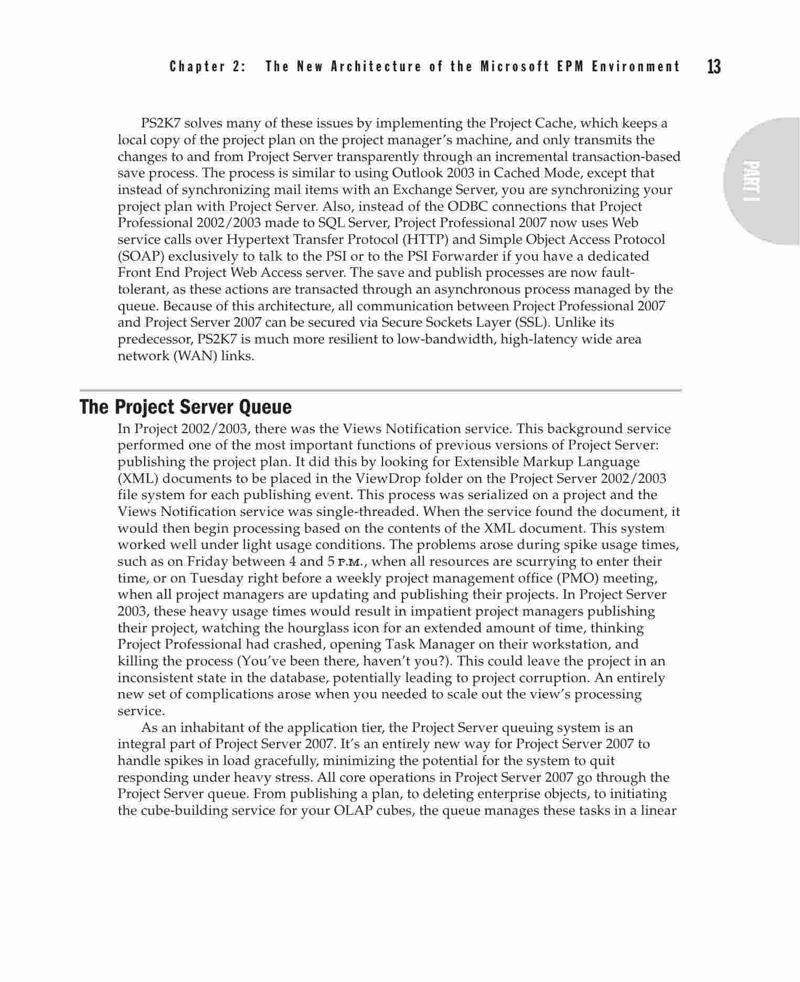 Chapter 2: The New Architecture of the Microsoft EPM Environment 13

PART I

PS2K7 solves many of these issues by implementing the Project Cache, which keeps a local copy of the project plan on the project manager's machine, and only transmits the changes to and from Project Server transparently through an incremental transaction-based save process. The process is similar to using Outlook 2003 in Cached Mode, except that instead of synchronizing mail items with an Exchange Server, you are synchronizing your project plan with Project Server. Also, instead of the ODBC connections that Project Professional 2002/2003 made to SQL Server, Project Professional 2007 now uses Web service calls over Hypertext Transfer Protocol (HTTP) and Simple Object Access Protocol (SOAP) exclusively to talk to the PSI or to the PSI Forwarder if you have a dedicated Front End Project Web Access server. The save and publish processes are now fault-tolerant, as these actions are transacted through an asynchronous process managed by the queue. Because of this architecture, all communication between Project Professional 2007 and Project Server 2007 can be secured via Secure Sockets Layer (SSL). Unlike its predecessor, PS2K7 is much more resilient to low-bandwidth, high-latency wide area network (WAN) links.

The Project Server Queue

In Project 2002/2003, there was the Views Notification service. This background service performed one of the most important functions of previous versions of Project Server: publishing the project plan. It did this by looking for Extensible Markup Language (XML) documents to be placed in the ViewDrop folder on the Project Server 2002/2003 file system for each publishing event. This process was serialized on a project and the Views Notification service was single-threaded. When the service found the document, it would then begin processing based on the contents of the XML document. This system worked well under light usage conditions. The problems arose during spike usage times, such as on Friday between 4 and 5 P.M., when all resources are scurrying to enter their time, or on Tuesday right before a weekly project management office (PMO) meeting, when all project managers are updating and publishing their projects. In Project Server 2003, these heavy usage times would result in impatient project managers publishing their project, watching the hourglass icon for an extended amount of time, thinking Project Professional had crashed, opening Task Manager on their workstation, and killing the process (You've been there, haven't you?). This could leave the project in an inconsistent state in the database, potentially leading to project corruption. An entirely new set of complications arose when you needed to scale out the view's processing service.

As an inhabitant of the application tier, the Project Server queuing system is an integral part of Project Server 2007. It's an entirely new way for Project Server 2007 to handle spikes in load gracefully, minimizing the potential for the system to quit responding under heavy stress. All core operations in Project Server 2007 go through the Project Server queue. From publishing a plan, to deleting enterprise objects, to initiating the cube-building service for your OLAP cubes, the queue manages these tasks in a linear